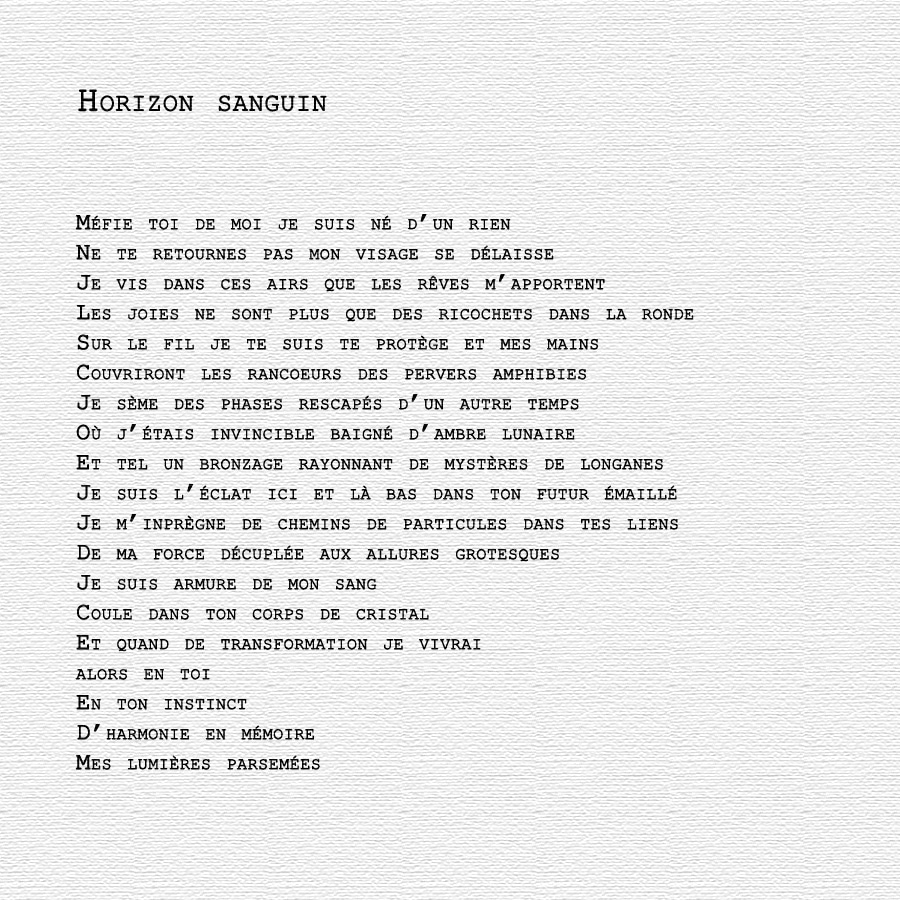 Horizon sanguin

Méfie toi de moi je suis né d'un rien
Ne te retournes pas mon visage se délaisse
Je vis dans ces airs que les rêves m'apportent
Les joies ne sont plus que des ricochets dans la ronde
Sur le fil je te suis te protège et mes mains
Couvriront les rancoeurs des pervers amphibies
Je sème des phases rescapés d'un autre temps
Où j'étais invincible baigné d'ambre lunaire
Et tel un bronzage rayonnant de mystères de longanes
Je suis l'éclat ici et là bas dans ton futur émaillé
Je m'inprègne de chemins de particules dans tes liens
De ma force décuplée aux allures grotesques
Je suis armure de mon sang
Coule dans ton corps de cristal
Et quand de transformation je vivrai
alors en toi
En ton instinct
D'harmonie en mémoire
Mes lumières parsemées